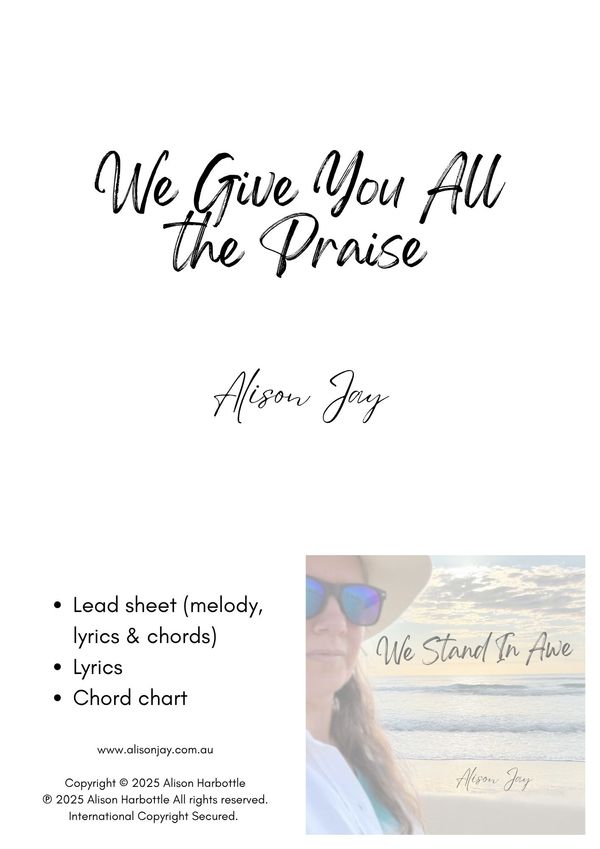 We Give You All the Praise

Alison Jay

• Lead sheet (melody, lyrics & chords)
• Lyrics
• Chord chart

www.alisonjay.com.au

Copyright © 2025 Alison Harbottle
℗ 2025 Alison Harbottle All rights reserved.
International Copyright Secured.

We Stand In Awe

Alison Jay